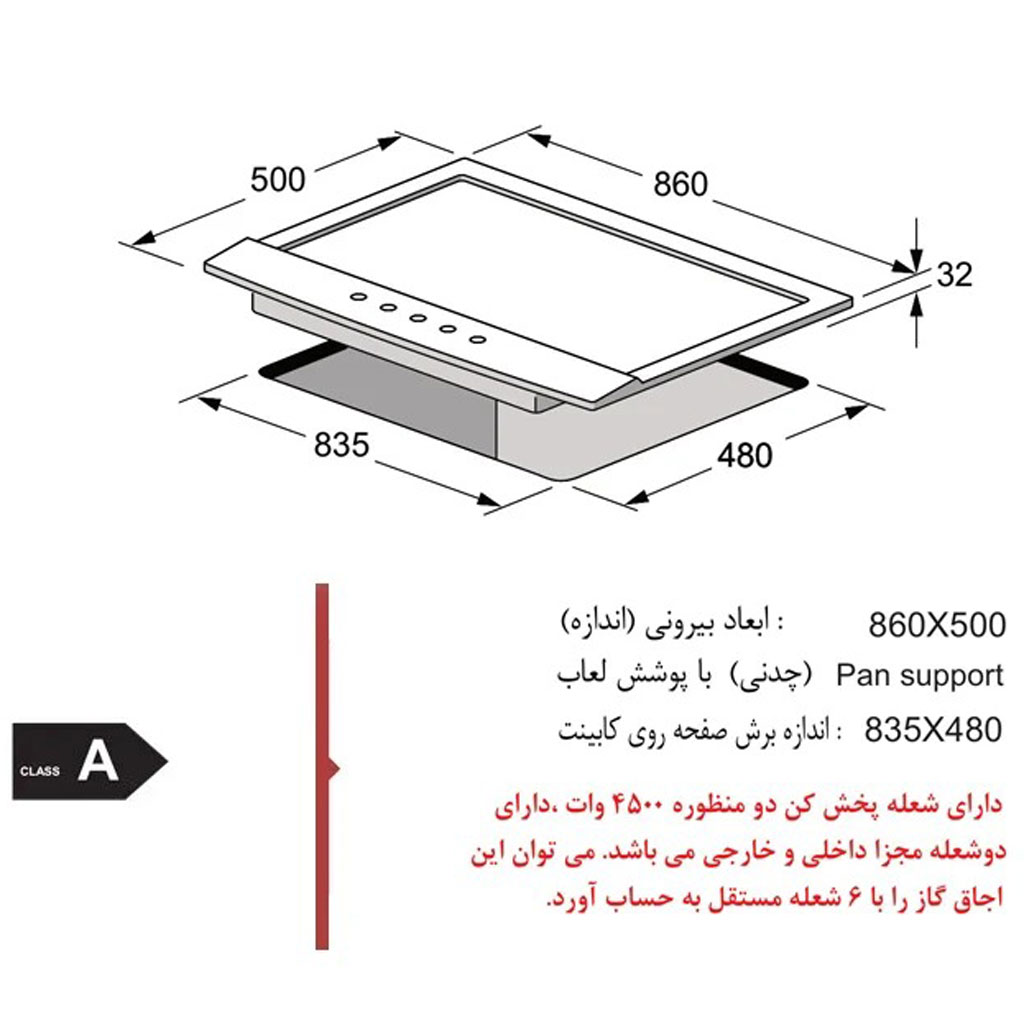 500
860
32
835
480

ابعاد بیرونی (اندازه) : 860X500
Pan support (چدنی) با پوشش لعاب
اندازه برش صفحه روی کابینت : 835X480

CLASS A

دارای شعله پخش کن دو منظوره ۴۵۰۰ وات ،دارای دوشعله مجزا داخلی و خارجی می باشد. می توان این اجاق گاز را با ۶ شعله مستقل به حساب آورد.